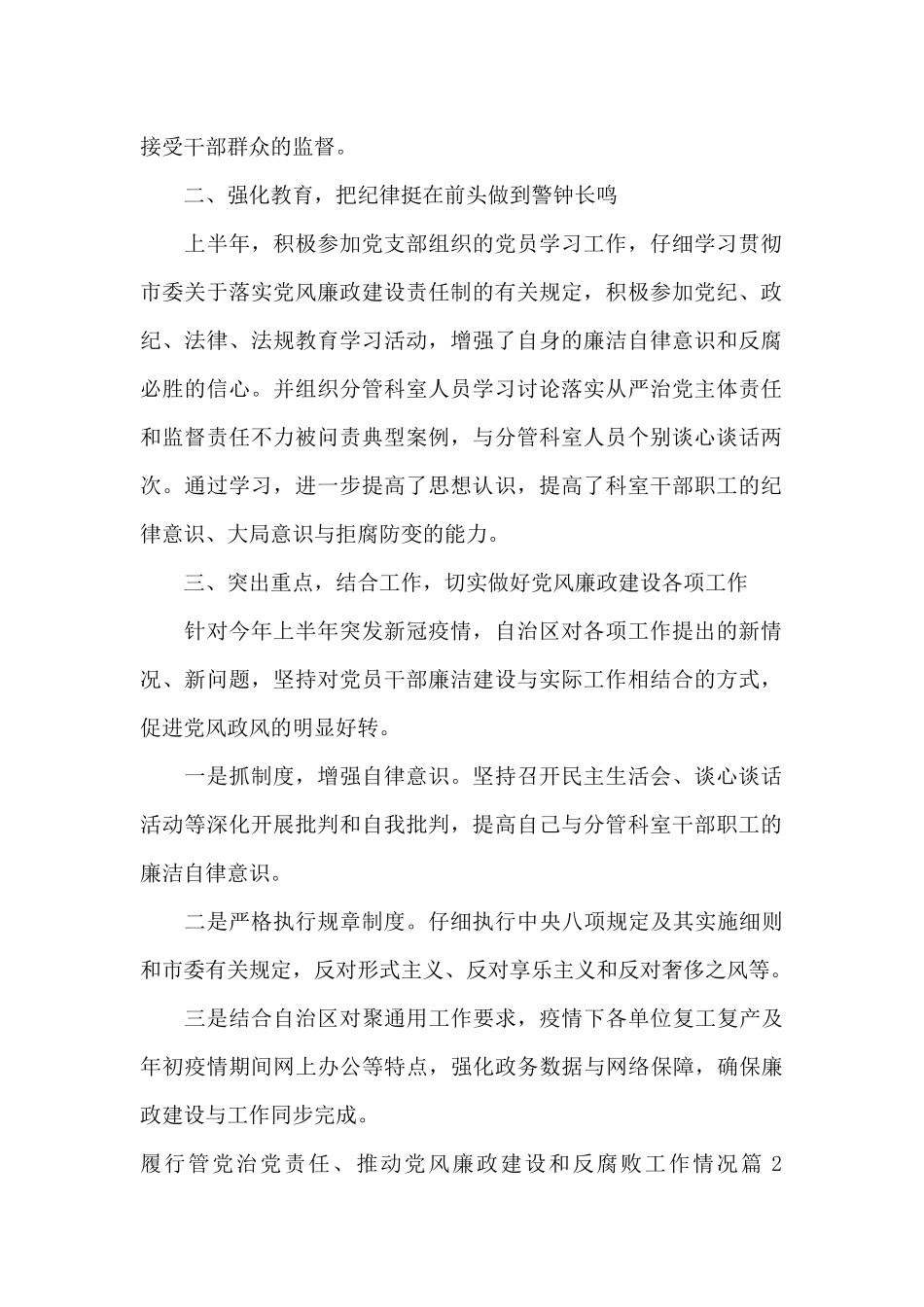 接受干部群众的监督。

二、强化教育，把纪律挺在前头做到警钟长鸣

上半年，积极参加党支部组织的党员学习工作，仔细学习贯彻市委关于落实党风廉政建设责任制的有关规定，积极参加党纪、政纪、法律、法规教育学习活动，增强了自身的廉洁自律意识和反腐必胜的信心。并组织分管科室人员学习讨论落实从严治党主体责任和监督责任不力被问责典型案例，与分管科室人员个别谈心谈话两次。通过学习，进一步提高了思想认识，提高了科室干部职工的纪律意识、大局意识与拒腐防变的能力。

三、突出重点，结合工作，切实做好党风廉政建设各项工作

针对今年上半年突发新冠疫情，自治区对各项工作提出的新情况、新问题，坚持对党员干部廉洁建设与实际工作相结合的方式，促进党风政风的明显好转。

一是抓制度，增强自律意识。坚持召开民主生活会、谈心谈话活动等深化开展批判和自我批判，提高自己与分管科室干部职工的廉洁自律意识。

二是严格执行规章制度。仔细执行中央八项规定及其实施细则和市委有关规定，反对形式主义、反对享乐主义和反对奢侈之风等。

三是结合自治区对聚通用工作要求，疫情下各单位复工复产及年初疫情期间网上办公等特点，强化政务数据与网络保障，确保廉政建设与工作同步完成。

履行管党治党责任、推动党风廉政建设和反腐败工作情况篇 2